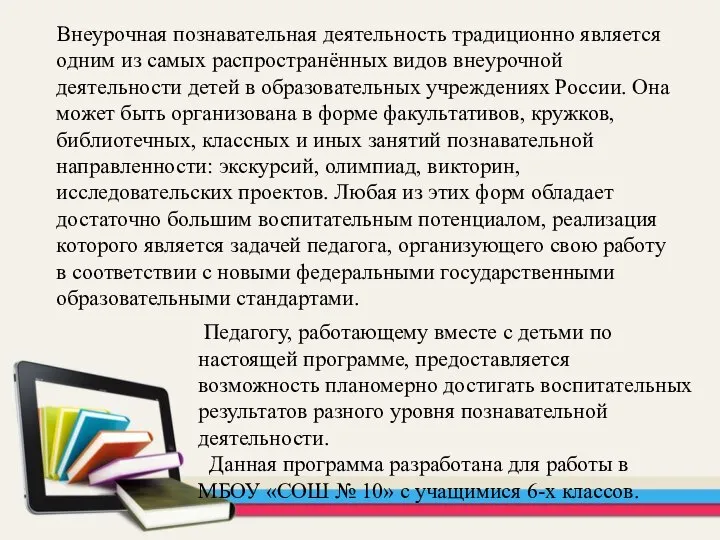 Внеурочная познавательная деятельность традиционно является одним из самых распространённых видов внеурочной деятельности детей в образовательных учреждениях России. Она может быть организована в форме факультативов, кружков, библиотечных, классных и иных занятий познавательной направленности: экскурсий, олимпиад, викторин, исследовательских проектов. Любая из этих форм обладает достаточно большим воспитательным потенциалом, реализация которого является задачей педагога, организующего свою работу в соответствии с новыми федеральными государственными образовательными стандартами.

Педагогу, работающему вместе с детьми по настоящей программе, предоставляется возможность планомерно достигать воспитательных результатов разного уровня познавательной деятельности.

Данная программа разработана для работы в МБОУ «СОШ № 10» с учащимися 6-х классов.